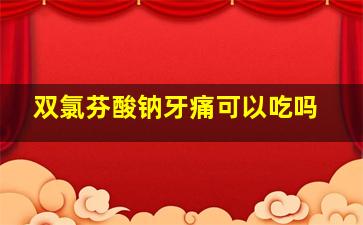 双氯芬酸钠牙痛可以吃吗